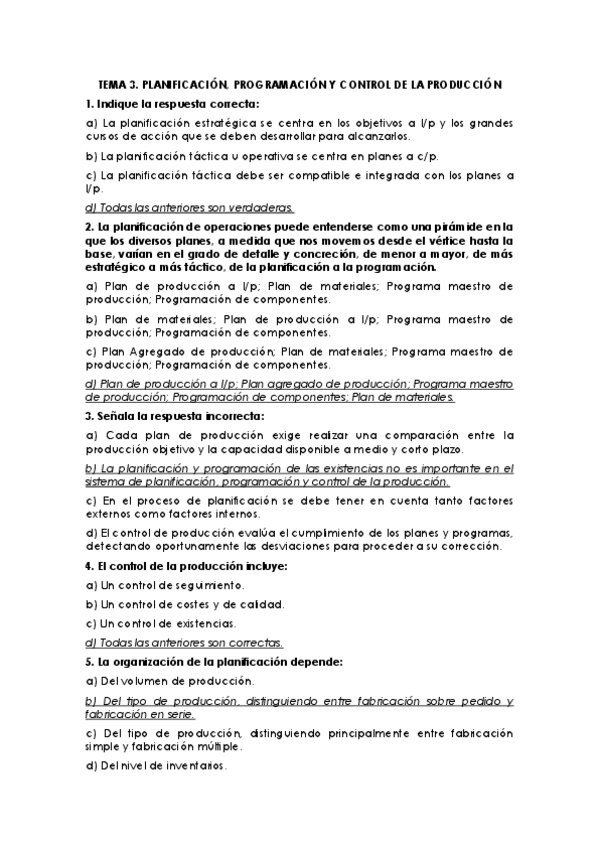 TEMA 3. PLANIFICACIÓN, PROGRAMACIÓN Y CONTROL DE LA PRODUCCIÓN

1. Indique la respuesta correcta:

a) La planificación estratégica se centra en los objetivos a l/p y los grandes cursos de acción que se deben desarrollar para alcanzarlos.

b) La planificación táctica u operativa se centra en planes a c/p.

c) La planificación táctica debe ser compatible e integrada con los planes a l/p.

d) Todas las anteriores son verdaderas.

2. La planificación de operaciones puede entenderse como una pirámide en la que los diversos planes, a medida que nos movemos desde el vértice hasta la base, varían en el grado de detalle y concreción, de menor a mayor, de más estratégico a más táctico, de la planificación a la programación.

a) Plan de producción a l/p; Plan de materiales; Programa maestro de producción; Programación de componentes.

b) Plan de materiales; Plan de producción a l/p; Programa maestro de producción; Programación de componentes.

c) Plan Agregado de producción; Plan de materiales; Programa maestro de producción; Programación de componentes.

d) Plan de producción a l/p; Plan agregado de producción; Programa maestro de producción; Programación de componentes; Plan de materiales.

3. Señala la respuesta incorrecta:

a) Cada plan de producción exige realizar una comparación entre la producción objetivo y la capacidad disponible a medio y corto plazo.

b) La planificación y programación de las existencias no es importante en el sistema de planificación, programación y control de la producción.

c) En el proceso de planificación se debe tener en cuenta tanto factores externos como factores internos.

d) El control de producción evalúa el cumplimiento de los planes y programas, detectando oportunamente las desviaciones para proceder a su corrección.

4. El control de la producción incluye:

a) Un control de seguimiento.

b) Un control de costes y de calidad.

c) Un control de existencias.

d) Todas las anteriores son correctas.

5. La organización de la planificación depende:

a) Del volumen de producción.

b) Del tipo de producción, distinguiendo entre fabricación sobre pedido y fabricación en serie.

c) Del tipo de producción, distinguiendo principalmente entre fabricación simple y fabricación múltiple.

d) Del nivel de inventarios.